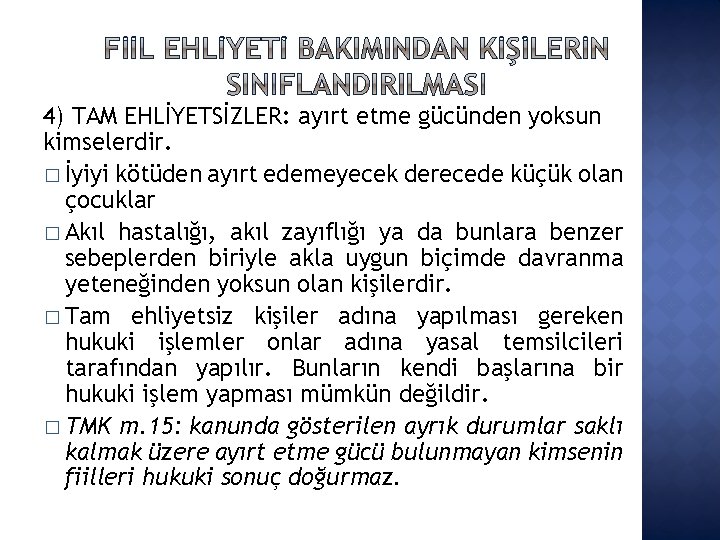 FİİL EHLİYETİ BAKIMINDAN KİŞİLERİN SINIFLANDIRILMASI

4) TAM EHLİYETSİZLER: ayırt etme gücünden yoksun kimselerdir.

□ İyiyi kötüden ayırt edemeyecek derecede küçük olan çocuklar

□ Akıl hastalığı, akıl zayıflığı ya da bunlara benzer sebeplerden biriyle akla uygun biçimde davranma yeteneğinden yoksun olan kişilerdir.

□ Tam ehliyetsiz kişiler adına yapılması gereken hukuki işlemler onlar adına yasal temsilcileri tarafından yapılır. Bunların kendi başlarına bir hukuki işlem yapması mümkün değildir.

□ TMK m.15: kanunda gösterilen ayrık durumlar saklı kalmak üzere ayırt etme gücü bulunmayan kimsenin fiilleri hukuki sonuç doğurmaz.